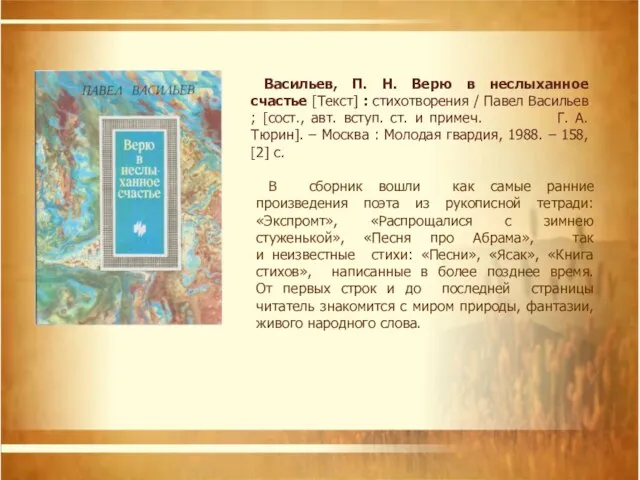 ПАВЕЛ ВАСИЛЬЕВ

Верю в неслыханное счастье

Васильев, П. Н. Верю в неслыханное счастье [Текст] : стихотворения / Павел Васильев ; [сост., авт. вступ. ст. и примеч. Г. А. Тюрин]. – Москва : Молодая гвардия, 1988. – 158, [2] с.

В сборник вошли как самые ранние произведения поэта из рукописной тетради: «Экспромт», «Распрощалися с зимнею стуженькой», «Песня про Абрама», так и неизвестные стихи: «Песни», «Ясак», «Книга стихов», написанные в более позднее время. От первых строк и до последней страницы читатель знакомится с миром природы, фантазии, живого народного слова.